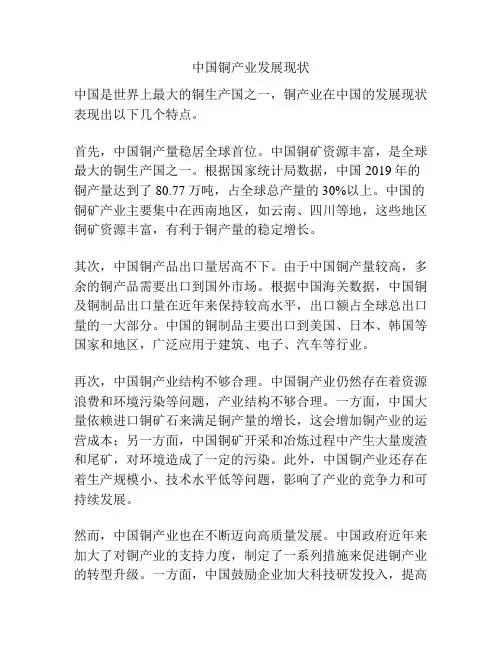 中国铜产业发展现状

中国是世界上最大的铜生产国之一，铜产业在中国的发展现状表现出以下几个特点。

首先，中国铜产量稳居全球首位。中国铜矿资源丰富，是全球最大的铜生产国之一。根据国家统计局数据，中国 2019 年的铜产量达到了 80.77 万吨，占全球总产量的 30%以上。中国的铜矿产业主要集中在西南地区，如云南、四川等地，这些地区铜矿资源丰富，有利于铜产量的稳定增长。

其次，中国铜产品出口量居高不下。由于中国铜产量较高，多余的铜产品需要出口到国外市场。根据中国海关数据，中国铜及铜制品出口量在近年来保持较高水平，出口额占全球总出口量的一大部分。中国的铜制品主要出口到美国、日本、韩国等国家和地区，广泛应用于建筑、电子、汽车等行业。

再次，中国铜产业结构不够合理。中国铜产业仍然存在着资源浪费和环境污染等问题，产业结构不够合理。一方面，中国大量依赖进口铜矿石来满足铜产量的增长，这会增加铜产业的运营成本；另一方面，中国铜矿开采和冶炼过程中产生大量废渣和尾矿，对环境造成了一定的污染。此外，中国铜产业还存在着生产规模小、技术水平低等问题，影响了产业的竞争力和可持续发展。

然而，中国铜产业也在不断迈向高质量发展。中国政府近年来加大了对铜产业的支持力度，制定了一系列措施来促进铜产业的转型升级。一方面，中国鼓励企业加大科技研发投入，提高